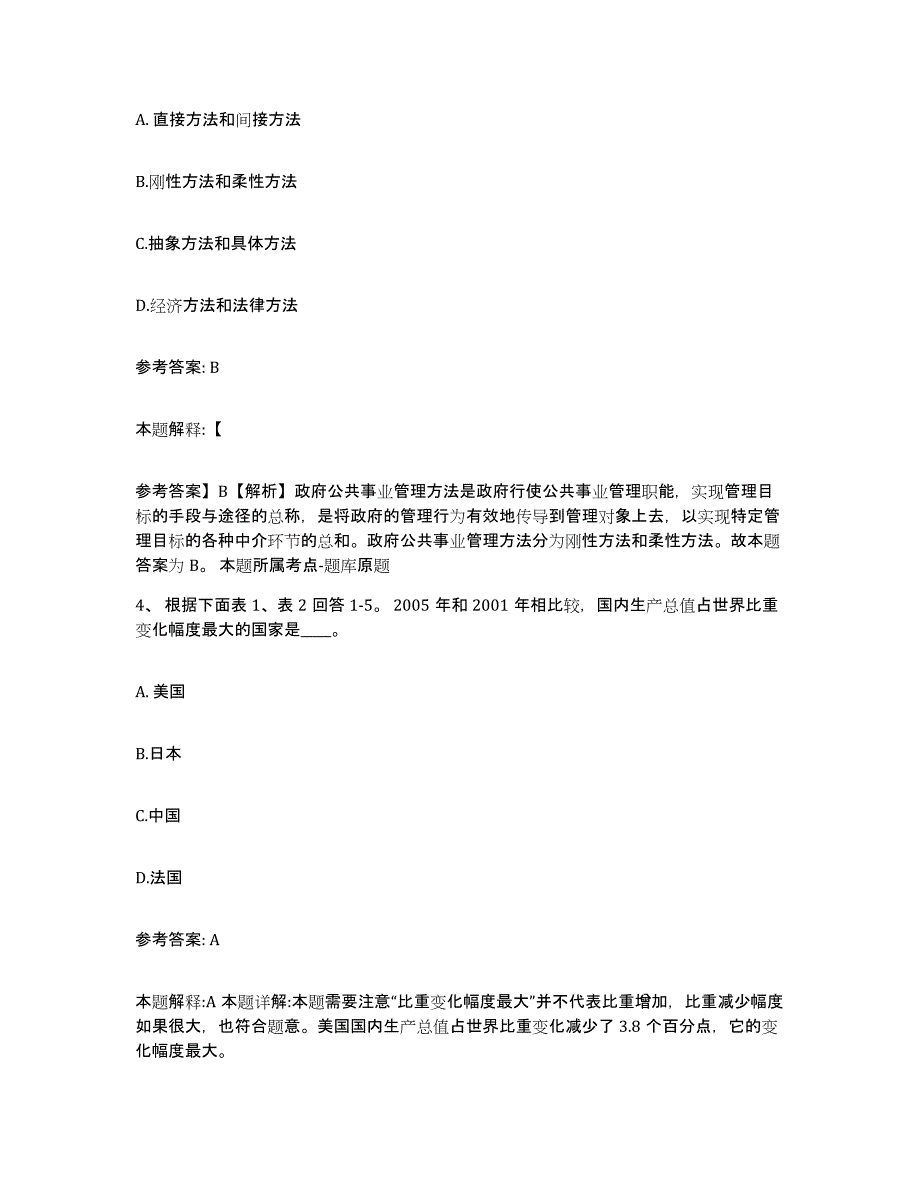 A. 直接方法和间接方法

B.刚性方法和柔性方法

C.抽象方法和具体方法

D.经济方法和法律方法

参考答案: B

本题解释:【

参考答案】B【解析】政府公共事业管理方法是政府行使公共事业管理职能，实现管理目标的手段与途径的总称，是将政府的管理行为有效地传导到管理对象上去，以实现特定管理目标的各种中介环节的总和。政府公共事业管理方法分为刚性方法和柔性方法。故本题答案为 B。 本题所属考点-题库原题

4、 根据下面表 1、表 2 回答 1-5。 2005 年和 2001 年相比较，国内生产总值占世界比重变化幅度最大的国家是____。

A. 美国

B.日本

C.中国

D.法国

参考答案: A

本题解释:A 本题详解:本题需要注意“比重变化幅度最大”并不代表比重增加，比重减少幅度如果很大，也符合题意。美国国内生产总值占世界比重变化减少了 3.8 个百分点，它的变化幅度最大。